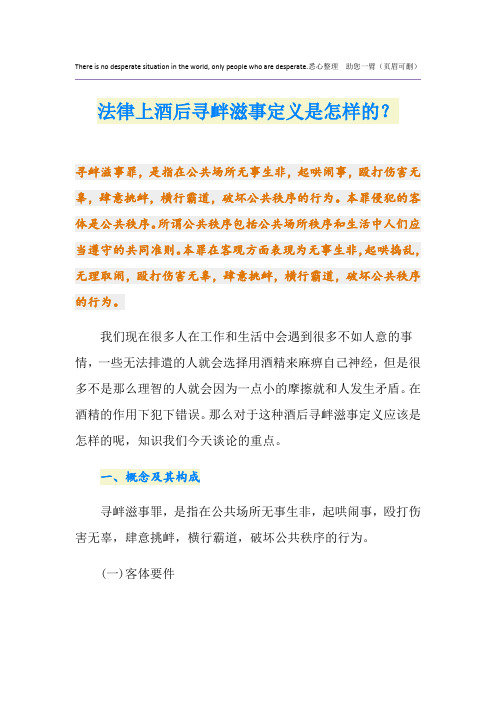 There is no desperate situation in the world, only people who are desperate.悉心整理 助您一臂（页眉可删）

法律上酒后寻衅滋事定义是怎样的？

寻衅滋事罪，是指在公共场所无事生非，起哄闹事，殴打伤害无辜，肆意挑衅，横行霸道，破坏公共秩序的行为。本罪侵犯的客体是公共秩序。所谓公共秩序包括公共场所秩序和生活中人们应当遵守的共同准则。本罪在客观方面表现为无事生非，起哄捣乱，无理取闹，殴打伤害无辜，肆意挑衅，横行霸道，破坏公共秩序的行为。

我们现在很多人在工作和生活中会遇到很多不如人意的事情，一些无法排遣的人就会选择用酒精来麻痹自己神经，但是很多不是那么理智的人就会因为一点小的摩擦就和人发生矛盾。在酒精的作用下犯下错误。那么对于这种酒后寻衅滋事定义应该是怎样的呢，知识我们今天谈论的重点。

一、概念及其构成

寻衅滋事罪，是指在公共场所无事生非，起哄闹事，殴打伤害无辜，肆意挑衅，横行霸道，破坏公共秩序的行为。

(一)客体要件